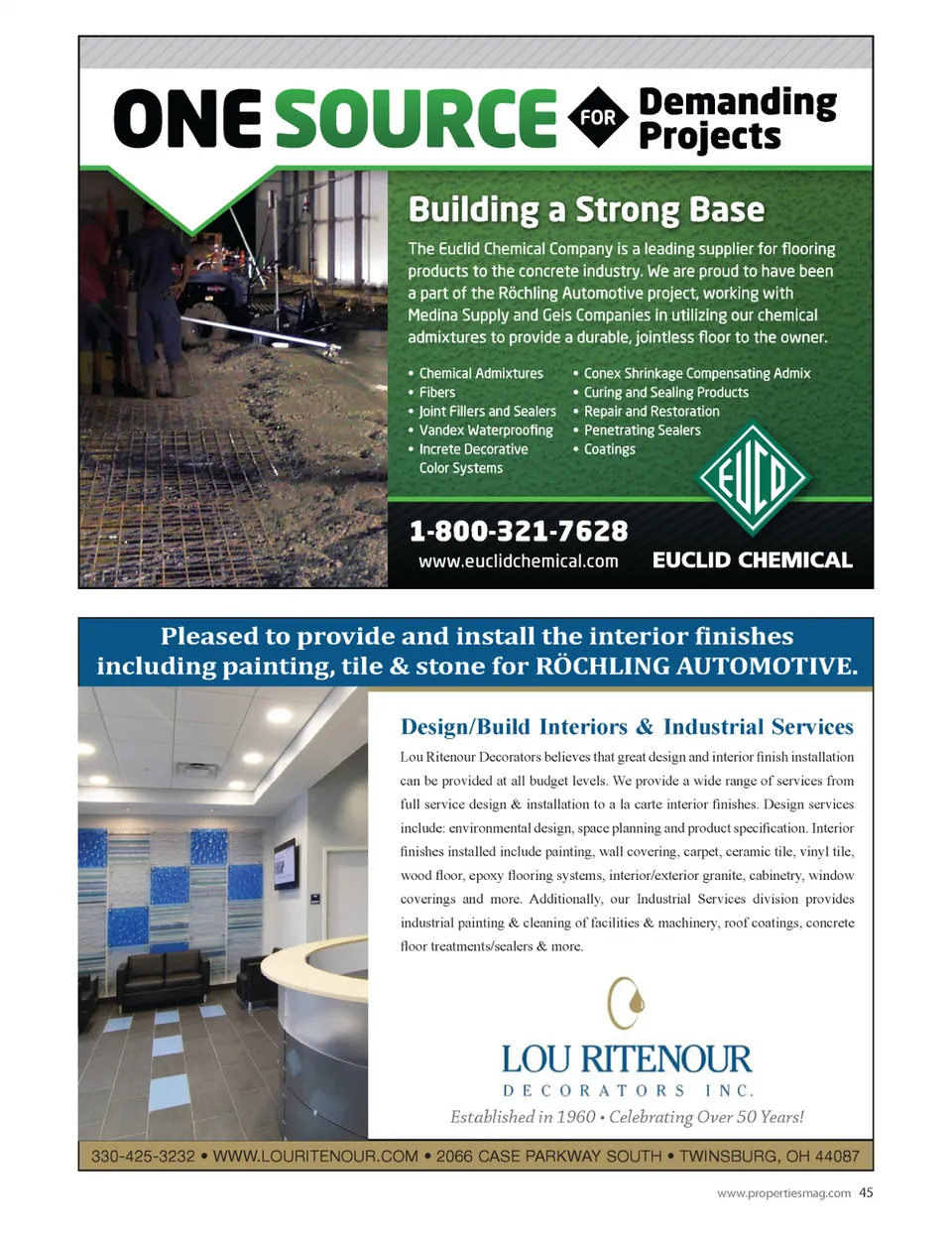 ONE SOURCE FOR Demanding Projects

Building a Strong Base

The Euclid Chemical Company is a leading supplier for flooring products to the concrete industry. We are proud to have been a part of the Röchling Automotive project, working with Medina Supply and Geis Companies in utilizing our chemical admixtures to provide a durable, jointless floor to the owner.

• Chemical Admixtures
• Fibers
• Joint Fillers and Sealers
• Vandex Waterproofing
• Increte Decorative Color Systems

• Conex Shrinkage Compensating Admix
• Curing and Sealing Products
• Repair and Restoration
• Penetrating Sealers
• Coatings

EUCO

1-800-321-7628
www.euclidchemical.com
EUCLID CHEMICAL

Pleased to provide and install the interior finishes including painting, tile & stone for RÖCHLING AUTOMOTIVE.

Design/Build Interiors & Industrial Services

Lou Ritenour Decorators believes that great design and interior finish installation can be provided at all budget levels. We provide a wide range of services from full service design & installation to a la carte interior finishes. Design services include: environmental design, space planning and product specification. Interior finishes installed include painting, wall covering, carpet, ceramic tile, vinyl tile, wood floor, epoxy flooring systems, interior/exterior granite, cabinetry, window coverings and more. Additionally, our Industrial Services division provides industrial painting & cleaning of facilities & machinery, roof coatings, concrete floor treatments/sealers & more.

LOU RITENOUR
DECORATORS INC.
Established in 1960 • Celebrating Over 50 Years!

330-425-3232 • WWW.LOURITENOUR.COM • 2066 CASE PARKWAY SOUTH • TWINSBURG, OH 44087

www.propertiesmag.com 45